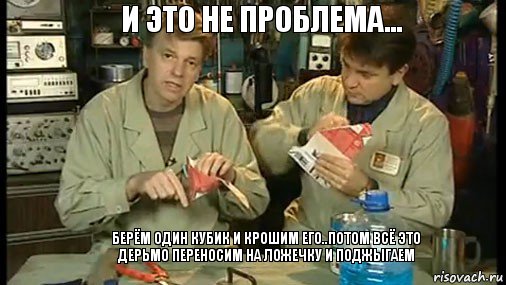 И ЭТО НЕ ПРОБЛЕМА...

БЕРЁМ ОДИН КУБИК И КРОШИМ ЕГО..ПОТОМ ВСЁ ЭТО ДЕРЬМО ПЕРЕНОСИМ НА ЛОЖЕЧКУ И ПОДЖЫГАЕМ

risovach.ru